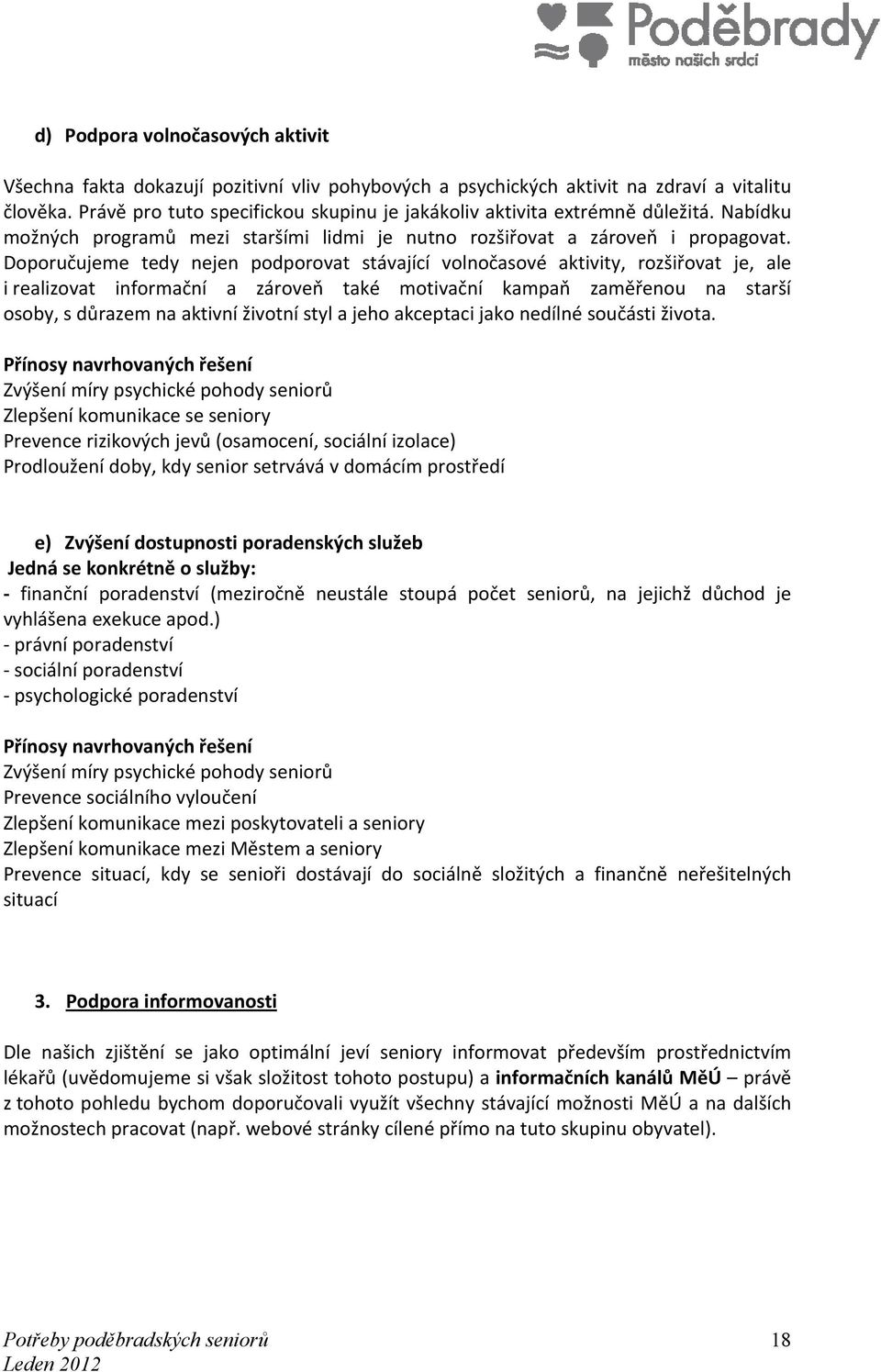 Poděbrady
město našich srdcí

d) Podpora volnočasových aktivit

Všechna fakta dokazují pozitivní vliv pohybových a psychických aktivit na zdraví a vitalitu člověka. Právě pro tuto specifickou skupinu je jakákoliv aktivita extrémně důležitá. Nabídku možných programů mezi staršími lidmi je nutno rozšiřovat a zároveň i propagovat. Doporučujeme tedy nejen podporovat stávající volnočasové aktivity, rozšiřovat je, ale i realizovat informační a zároveň také motivační kampaň zaměřenou na starší osoby, s důrazem na aktivní životní styl a jeho akceptaci jako nedílné součásti života.

Přínosy navrhovaných řešení
Zvýšení míry psychické pohody seniorů
Zlepšení komunikace se seniory
Prevence rizikových jevů (osamocení, sociální izolace)
Prodloužení doby, kdy senior setrvává v domácím prostředí

e) Zvýšení dostupnosti poradenských služeb
Jedná se konkrétně o služby:
- finanční poradenství (meziročně neustále stoupá počet seniorů, na jejichž důchod je vyhlášena exekuce apod.)
- právní poradenství
- sociální poradenství
- psychologické poradenství

Přínosy navrhovaných řešení
Zvýšení míry psychické pohody seniorů
Prevence sociálního vyloučení
Zlepšení komunikace mezi poskytovateli a seniory
Zlepšení komunikace mezi Městem a seniory
Prevence situací, kdy se senioři dostávají do sociálně složitých a finančně neřešitelných situací

3. Podpora informovanosti

Dle našich zjištění se jako optimální jeví seniory informovat především prostřednictvím lékařů (uvědomujeme si však složitost tohoto postupu) a informačních kanálů MěÚ – právě z tohoto pohledu bychom doporučovali využít všechny stávající možnosti MěÚ a na dalších možnostech pracovat (např. webové stránky cílené přímo na tuto skupinu obyvatel).

Potřeby poděbradských seniorů 18
Leden 2012